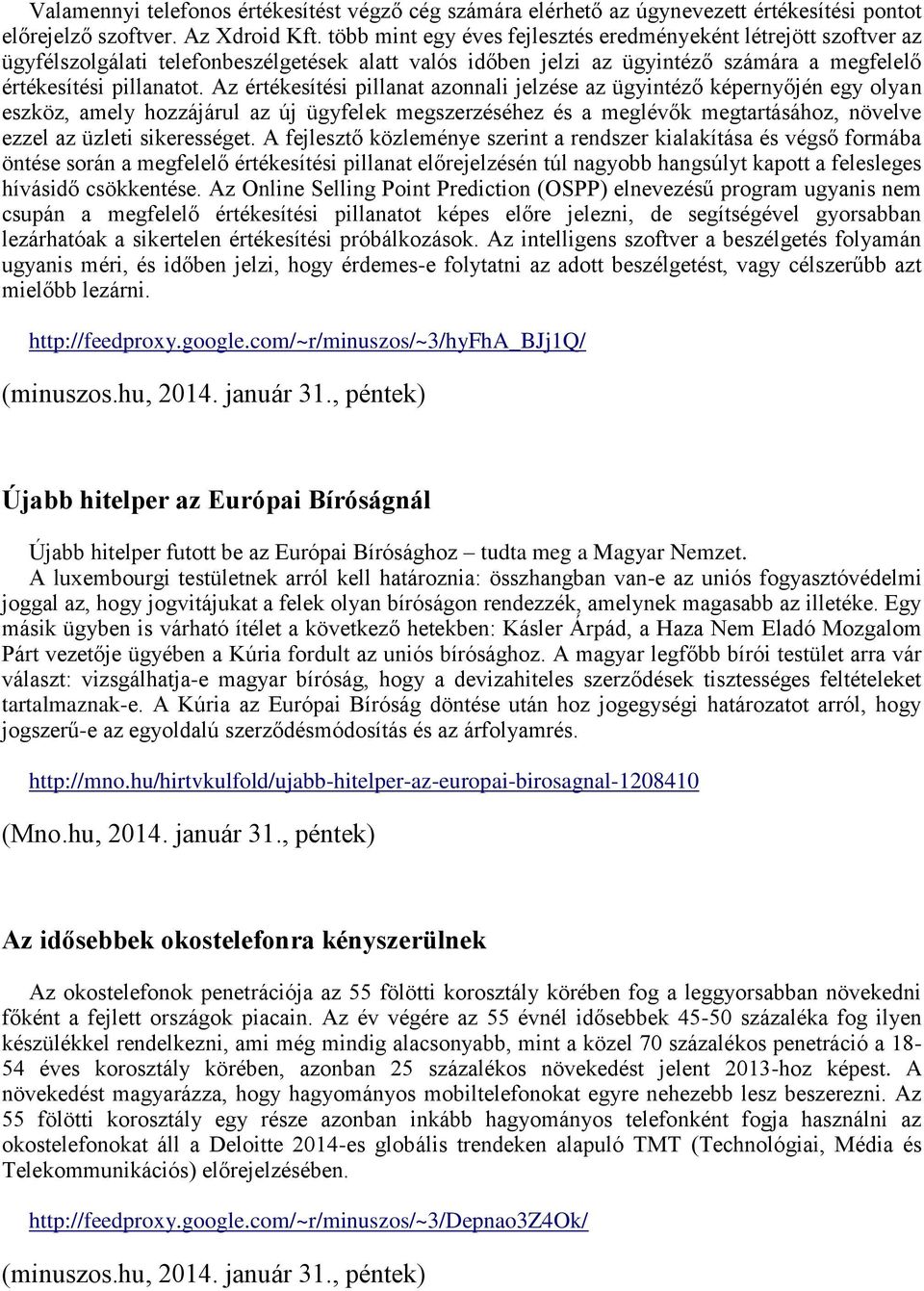 Valamennyi telefonos értékesítést végző cég számára elérhető az úgynevezett értékesítési pontot előrejelző szoftver. Az Xdroid Kft. több mint egy éves fejlesztés eredményeként létrejött szoftver az ügyfélszolgálati telefonbeszélgetések alatt valós időben jelzi az ügyintéző számára a megfelelő értékesítési pillanatot. Az értékesítési pillanat azonnali jelzése az ügyintéző képernyőjén egy olyan eszköz, amely hozzájárul az új ügyfelek megszerzéséhez és a meglévők megtartásához, növelve ezzel az üzleti sikerességet. A fejlesztő közleménye szerint a rendszer kialakítása és végső formába öntése során a megfelelő értékesítési pillanat előrejelzésén túl nagyobb hangsúlyt kapott a felesleges hívásidő csökkentése. Az Online Selling Point Prediction (OSPP) elnevezésű program ugyanis nem csupán a megfelelő értékesítési pillanatot képes előre jelezni, de segítségével gyorsabban lezárhatóak a sikertelen értékesítési próbálkozások. Az intelligens szoftver a beszélgetés folyamán ugyanis méri, és időben jelzi, hogy érdemes-e folytatni az adott beszélgetést, vagy célszerűbb azt mielőbb lezárni.

http://feedproxy.google.com/~r/minuszos/~3/hyFhA_BJj1Q/

(minuszos.hu, 2014. január 31., péntek)

Újabb hitelper az Európai Bíróságnál

Újabb hitelper futott be az Európai Bírósághoz – tudta meg a Magyar Nemzet. A luxembourgi testületnek arról kell határoznia: összhangban van-e az uniós fogyasztóvédelmi joggal az, hogy jogvitájukat a felek olyan bíróságon rendezzék, amelynek magasabb az illetéke. Egy másik ügyben is várható ítélet a következő hetekben: Kásler Árpád, a Haza Nem Eladó Mozgalom Párt vezetője ügyében a Kúria fordult az uniós bírósághoz. A magyar legfőbb bírói testület arra vár választ: vizsgálhatja-e magyar bíróság, hogy a devizahiteles szerződések tisztességes feltételeket tartalmaznak-e. A Kúria az Európai Bíróság döntése után hoz jogegységi határozatot arról, hogy jogszerű-e az egyoldalú szerződésmódosítás és az árfolyamrés.

http://mno.hu/hirtvkulfold/ujabb-hitelper-az-europai-birosagnal-1208410

(Mno.hu, 2014. január 31., péntek)

Az idősebbek okostelefonra kényszerülnek

Az okostelefonok penetrációja az 55 fölötti korosztály körében fog a leggyorsabban növekedni főként a fejlett országok piacain. Az év végére az 55 évnél idősebbek 45-50 százaléka fog ilyen készülékkel rendelkezni, ami még mindig alacsonyabb, mint a közel 70 százalékos penetráció a 18-54 éves korosztály körében, azonban 25 százalékos növekedést jelent 2013-hoz képest. A növekedést magyarázza, hogy hagyományos mobiltelefonokat egyre nehezebb lesz beszerezni. Az 55 fölötti korosztály egy része azonban inkább hagyományos telefonként fogja használni az okostelefonokat áll a Deloitte 2014-es globális trendeken alapuló TMT (Technológiai, Média és Telekommunikációs) előrejelzésében.

http://feedproxy.google.com/~r/minuszos/~3/Depnao3Z4Ok/

(minuszos.hu, 2014. január 31., péntek)